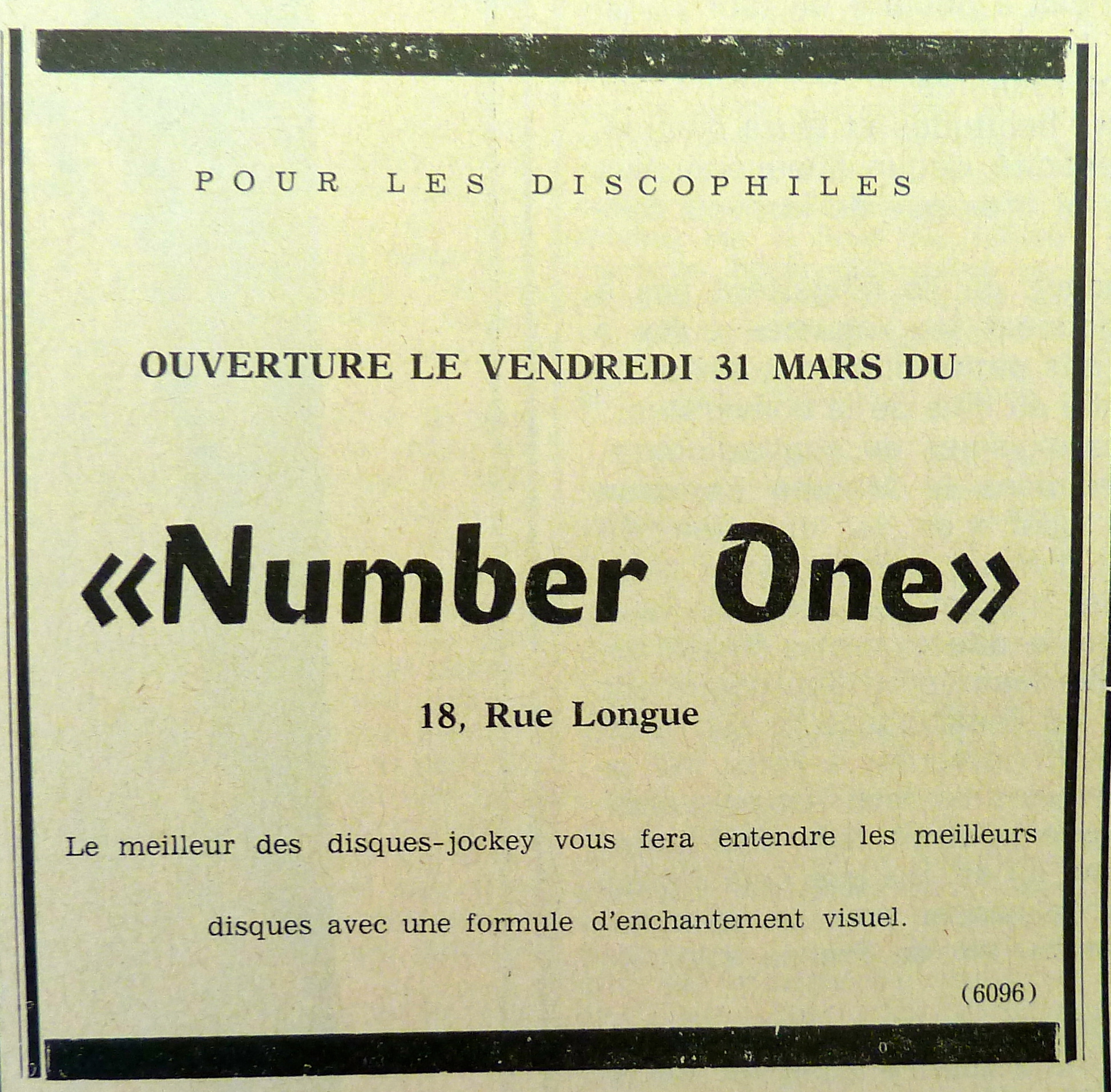 POUR LES DISCOPHILES

OUVERTURE LE VENDREDI 31 MARS DU

«Number One»

18, Rue Longue

Le meilleur des disques-jockey vous fera entendre les meilleurs disques avec une formule d'enchantement visuel.

(6096)